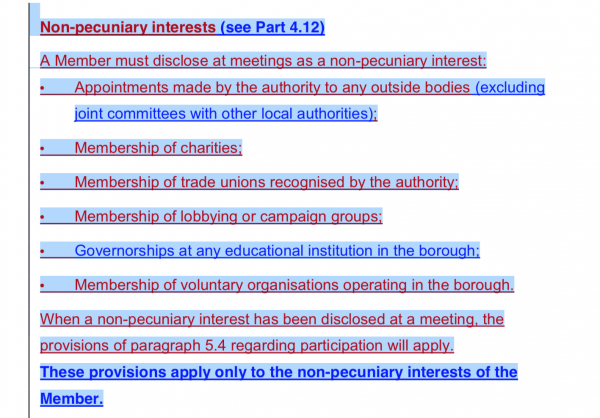 Non-pecuniary interests (see Part 4.12)

A Member must disclose at meetings as a non-pecuniary interest:

• Appointments made by the authority to any outside bodies (excluding joint committees with other local authorities);

• Membership of charities;

• Membership of trade unions recognised by the authority;

• Membership of lobbying or campaign groups;

• Governorships at any educational institution in the borough;

• Membership of voluntary organisations operating in the borough.

When a non-pecuniary interest has been disclosed at a meeting, the provisions of paragraph 5.4 regarding participation will apply.

These provisions apply only to the non-pecuniary interests of the Member.